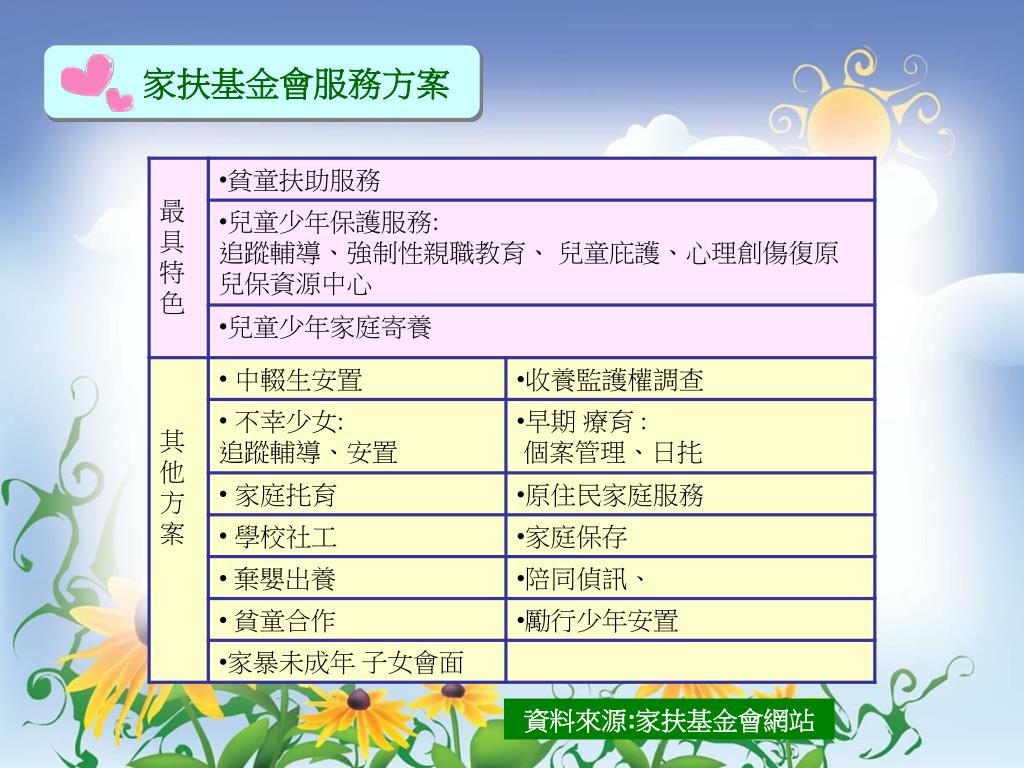 家扶基金會服務方案

| 最具特色 | •貧童扶助服務 | |
|---|---|---|
| | •兒童少年保護服務: 追蹤輔導、強制性親職教育、 兒童庇護、心理創傷復原 兒保資源中心 | |
| | •兒童少年家庭寄養 | |
| 其他方案 | • 中輟生安置 | •收養監護權調查 |
| | • 不幸少女: 追蹤輔導、安置 | •早期 療育 : 個案管理、日托 |
| | • 家庭托育 | •原住民家庭服務 |
| | • 學校社工 | •家庭保存 |
| | • 棄嬰出養 | •陪同偵訊、 |
| | • 貧童合作 | •勵行少年安置 |
| | •家暴未成年 子女會面 | |

資料來源:家扶基金會網站